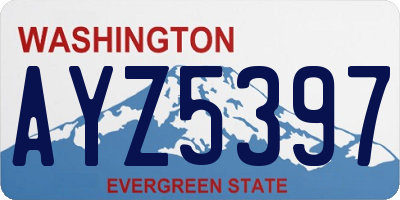 WASHINGTON
AYZ5397
EVERGREEN STATE